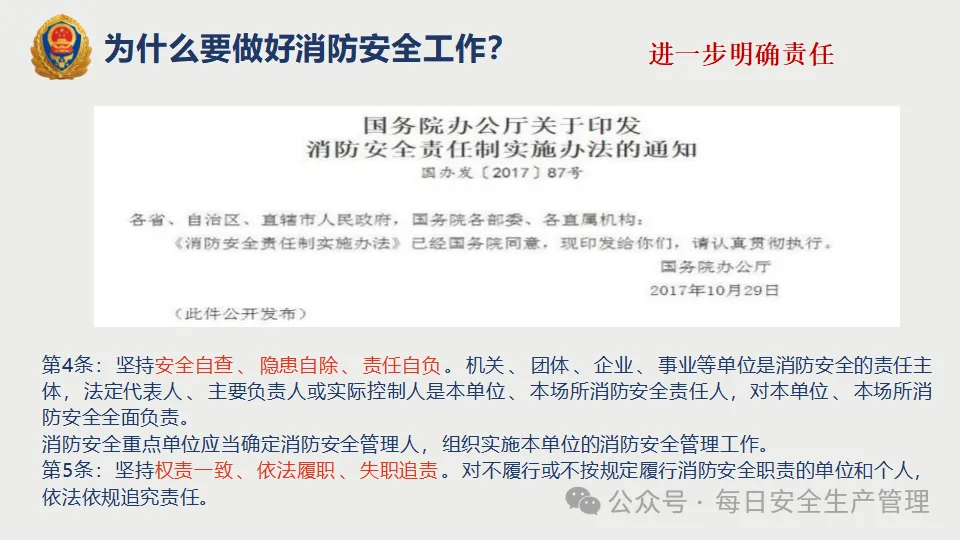 为什么要做好消防安全工作?

进一步明确责任

国务院办公厅关于印发
消防安全责任制实施办法的通知
国办发〔2017〕87号

各省、自治区、直辖市人民政府，国务院各部委、各直属机构：
《消防安全责任制实施办法》已经国务院同意，现印发给你们，请认真贯彻执行。

国务院办公厅
2017年10月29日

（此件公开发布）

第4条：坚持安全自查、隐患自除、责任自负。机关、团体、企业、事业等单位是消防安全的责任主体，法定代表人、主要负责人或实际控制人是本单位、本场所消防安全责任人，对本单位、本场所消防安全全面负责。

消防安全重点单位应当确定消防安全管理人，组织实施本单位的消防安全管理工作。

第5条：坚持权责一致、依法履职、失职追责。对不履行或不按规定履行消防安全职责的单位和个人，依法依规追究责任。

公众号 · 每日安全生产管理